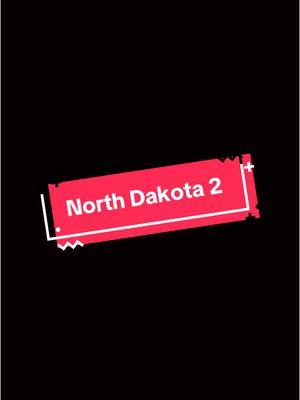 North Dakota 2